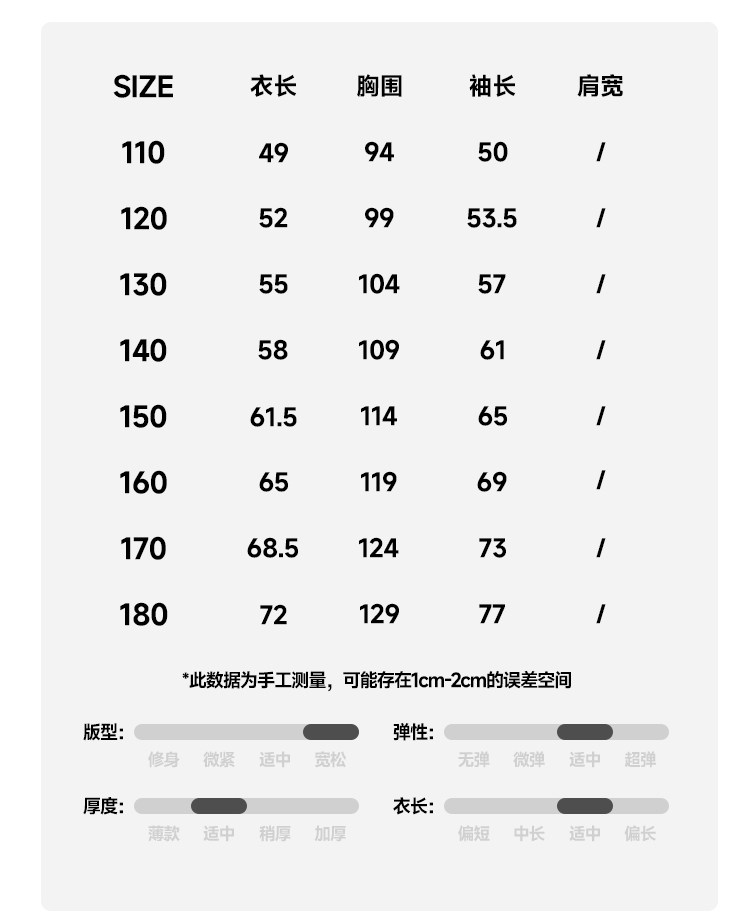 | SIZE | 衣长 | 胸围 | 袖长 | 肩宽 |
|---|---|---|---|---|
| 110 | 49 | 94 | 50 | / |
| 120 | 52 | 99 | 53.5 | / |
| 130 | 55 | 104 | 57 | / |
| 140 | 58 | 109 | 61 | / |
| 150 | 61.5 | 114 | 65 | / |
| 160 | 65 | 119 | 69 | / |
| 170 | 68.5 | 124 | 73 | / |
| 180 | 72 | 129 | 77 | / |

*此数据为手工测量，可能存在1cm-2cm的误差空间

版型: 修身 微紧 适中 宽松

弹性: 无弹 微弹 适中 超弹

厚度: 薄款 适中 稍厚 加厚

衣长: 偏短 中长 适中 偏长